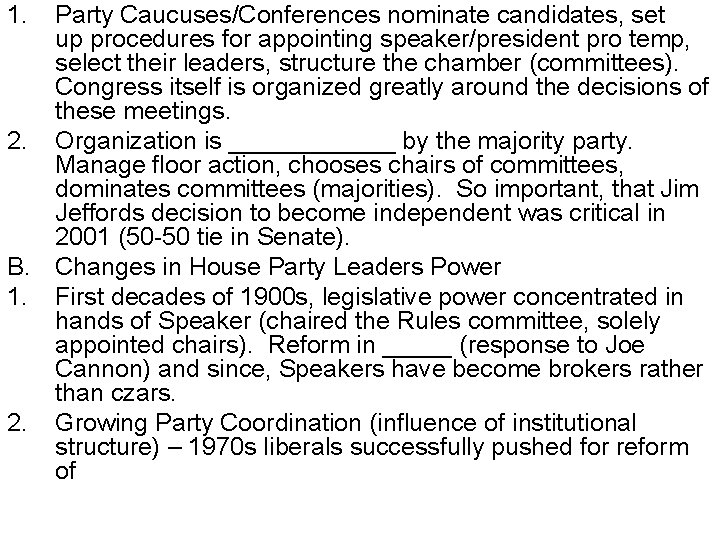 1. Party Caucuses/Conferences nominate candidates, set up procedures for appointing speaker/president pro temp, select their leaders, structure the chamber (committees). Congress itself is organized greatly around the decisions of these meetings.

2. Organization is ____________ by the majority party. Manage floor action, chooses chairs of committees, dominates committees (majorities). So important, that Jim Jeffords decision to become independent was critical in 2001 (50-50 tie in Senate).

B. Changes in House Party Leaders Power

1. First decades of 1900s, legislative power concentrated in hands of Speaker (chaired the Rules committee, solely appointed chairs). Reform in _____ (response to Joe Cannon) and since, Speakers have become brokers rather than czars.

2. Growing Party Coordination (influence of institutional structure) – 1970s liberals successfully pushed for reform of